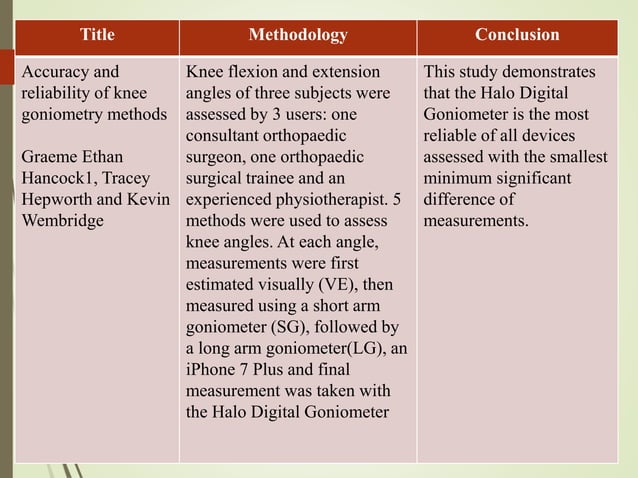 | Title | Methodology | Conclusion |
|---|---|---|
| Accuracy and reliability of knee goniometry methods Graeme Ethan Hancock1, Tracey Hepworth and Kevin Wembridge | Knee flexion and extension angles of three subjects were assessed by 3 users: one consultant orthopaedic surgeon, one orthopaedic surgical trainee and an experienced physiotherapist. 5 methods were used to assess knee angles. At each angle, measurements were first estimated visually (VE), then measured using a short arm goniometer (SG), followed by a long arm goniometer(LG), an iPhone 7 Plus and final measurement was taken with the Halo Digital Goniometer | This study demonstrates that the Halo Digital Goniometer is the most reliable of all devices assessed with the smallest minimum significant difference of measurements. |